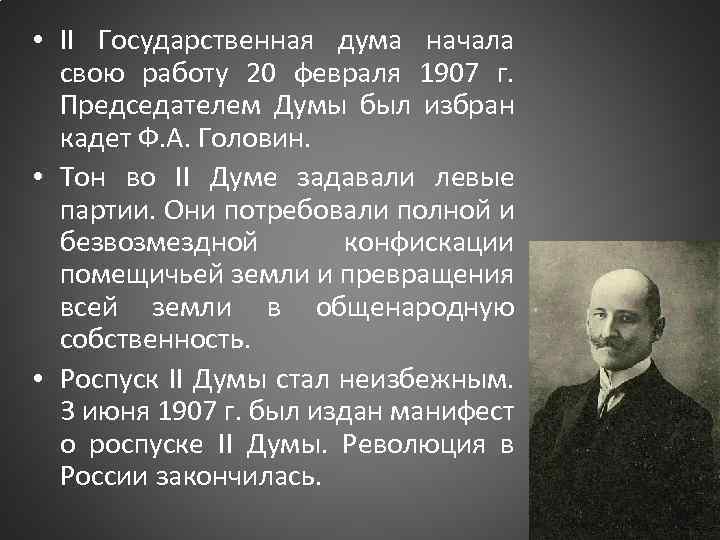 • II Государственная дума начала свою работу 20 февраля 1907 г. Председателем Думы был избран кадет Ф.А. Головин.

• Тон во II Думе задавали левые партии. Они потребовали полной и безвозмездной конфискации помещичьей земли и превращения всей земли в общенародную собственность.

• Роспуск II Думы стал неизбежным. 3 июня 1907 г. был издан манифест о роспуске II Думы. Революция в России закончилась.